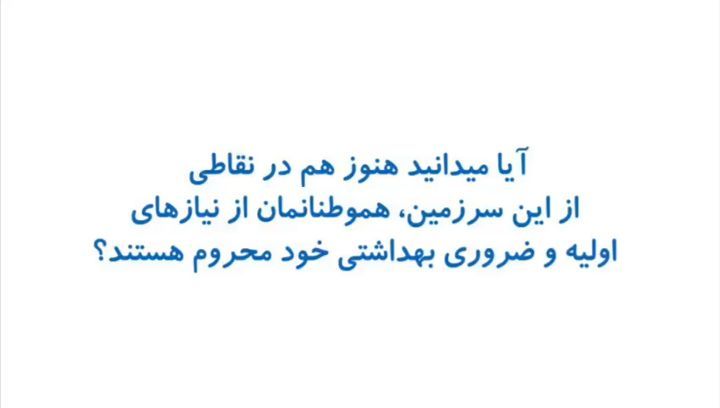 آیا میدانید هنوز هم در نقاطی از این سرزمین، هموطنانمان از نیازهای اولیه و ضروری بهداشتی خود محروم هستند؟